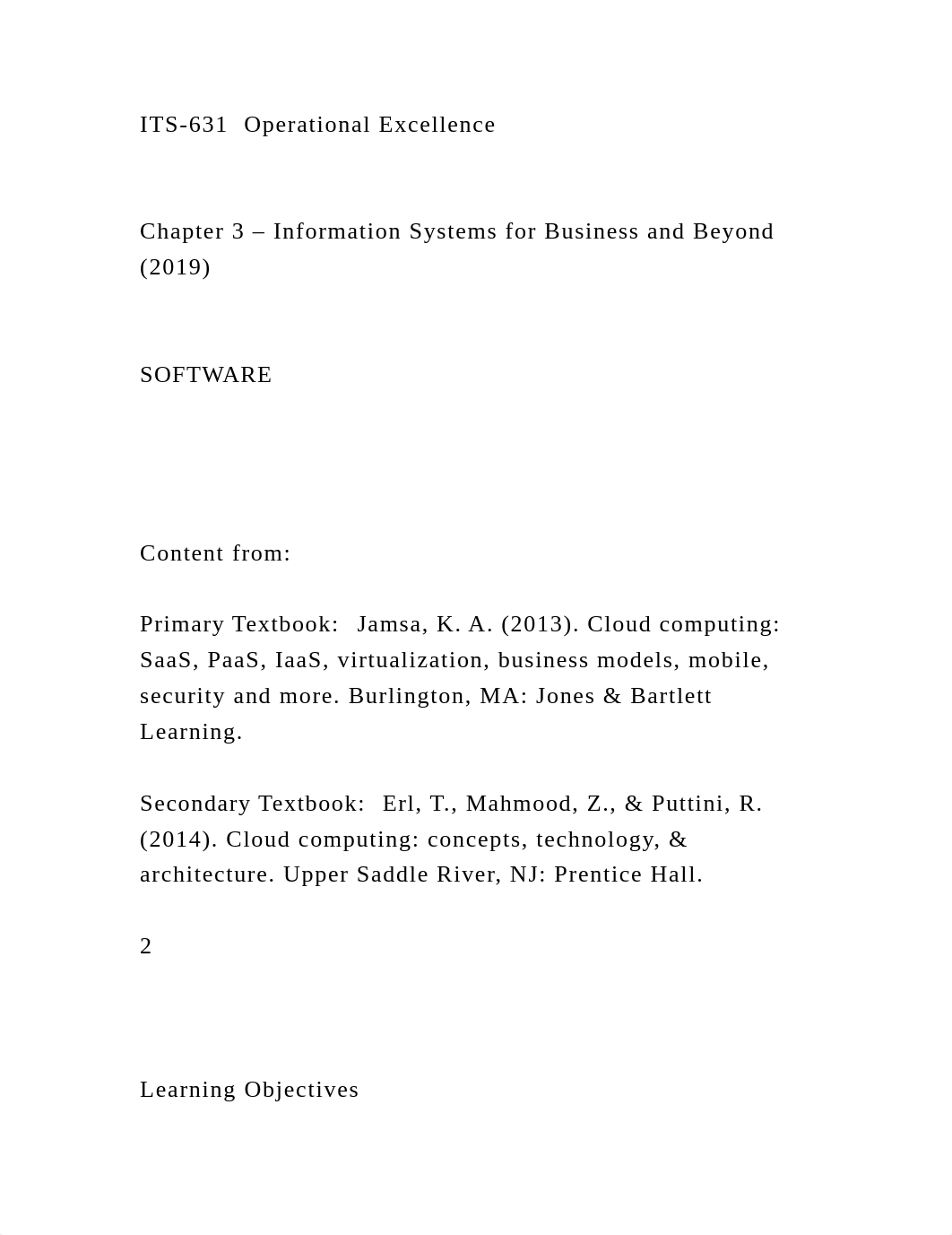 ITS-631  Operational Excellence

Chapter 3 – Information Systems for Business and Beyond (2019)

SOFTWARE

Content from:

Primary Textbook:  Jamsa, K. A. (2013). Cloud computing: SaaS, PaaS, IaaS, virtualization, business models, mobile, security and more. Burlington, MA: Jones & Bartlett Learning.

Secondary Textbook:  Erl, T., Mahmood, Z., & Puttini, R. (2014). Cloud computing: concepts, technology, & architecture. Upper Saddle River, NJ: Prentice Hall.

2

Learning Objectives